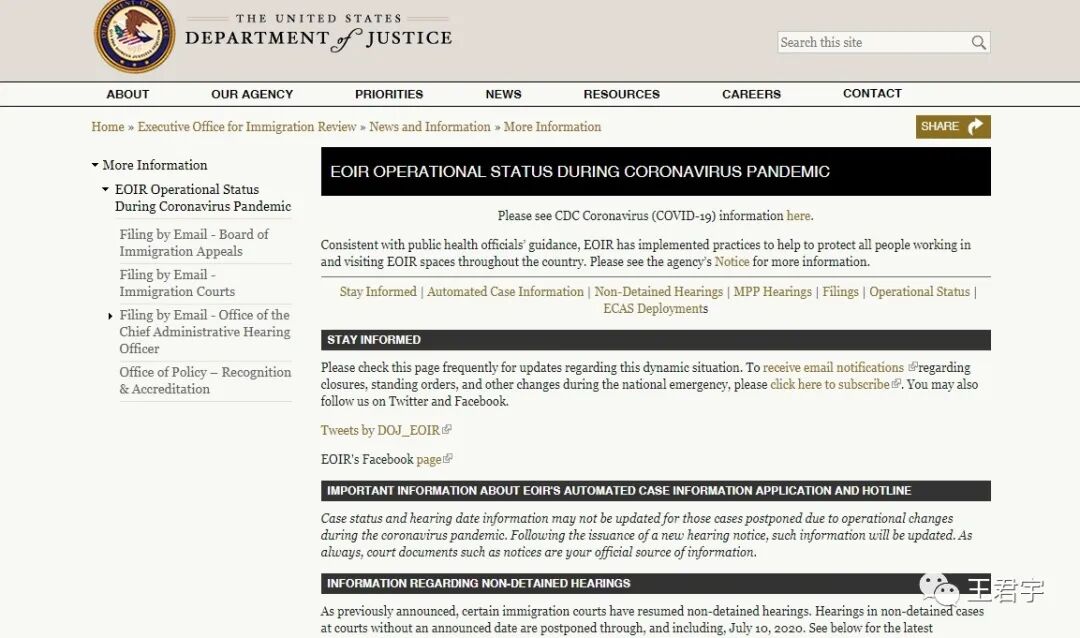 THE UNITED STATES
DEPARTMENT of JUSTICE

Search this site

ABOUT OUR AGENCY PRIORITIES NEWS RESOURCES CAREERS CONTACT

Home » Executive Office for Immigration Review » News and Information » More Information

SHARE

More Information
EOIR Operational Status During Coronavirus Pandemic
Filing by Email - Board of Immigration Appeals
Filing by Email - Immigration Courts
Filing by Email - Office of the Chief Administrative Hearing Officer
Office of Policy – Recognition & Accreditation

EOIR OPERATIONAL STATUS DURING CORONAVIRUS PANDEMIC

Please see CDC Coronavirus (COVID-19) information here.

Consistent with public health officials' guidance, EOIR has implemented practices to help to protect all people working in and visiting EOIR spaces throughout the country. Please see the agency's Notice for more information.

Stay Informed | Automated Case Information | Non-Detained Hearings | MPP Hearings | Filings | Operational Status | ECAS Deployments

STAY INFORMED

Please check this page frequently for updates regarding this dynamic situation. To receive email notifications regarding closures, standing orders, and other changes during the national emergency, please click here to subscribe. You may also follow us on Twitter and Facebook.

Tweets by DOJ_EOIR

EOIR's Facebook page

IMPORTANT INFORMATION ABOUT EOIR'S AUTOMATED CASE INFORMATION APPLICATION AND HOTLINE

Case status and hearing date information may not be updated for those cases postponed due to operational changes during the coronavirus pandemic. Following the issuance of a new hearing notice, such information will be updated. As always, court documents such as notices are your official source of information.

INFORMATION REGARDING NON-DETAINED HEARINGS

As previously announced, certain immigration courts have resumed non-detained hearings. Hearings in non-detained cases at courts without an announced date are postponed through, and including, July 10, 2020. See below for the latest

王君宇